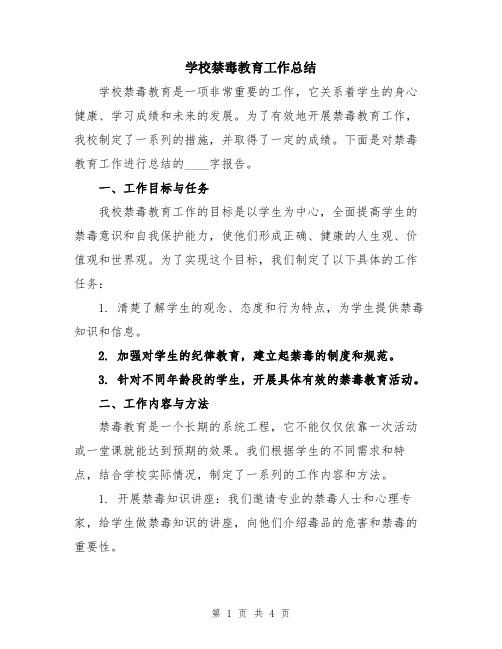 学校禁毒教育工作总结

学校禁毒教育是一项非常重要的工作，它关系着学生的身心健康、学习成绩和未来的发展。为了有效地开展禁毒教育工作，我校制定了一系列的措施，并取得了一定的成绩。下面是对禁毒教育工作进行总结的____字报告。

一、工作目标与任务

我校禁毒教育工作的目标是以学生为中心，全面提高学生的禁毒意识和自我保护能力，使他们形成正确、健康的人生观、价值观和世界观。为了实现这个目标，我们制定了以下具体的工作任务：

1. 清楚了解学生的观念、态度和行为特点，为学生提供禁毒知识和信息。

2. 加强对学生的纪律教育，建立起禁毒的制度和规范。

3. 针对不同年龄段的学生，开展具体有效的禁毒教育活动。

二、工作内容与方法

禁毒教育是一个长期的系统工程，它不能仅仅依靠一次活动或一堂课就能达到预期的效果。我们根据学生的不同需求和特点，结合学校实际情况，制定了一系列的工作内容和方法。

1. 开展禁毒知识讲座：我们邀请专业的禁毒人士和心理专家，给学生做禁毒知识的讲座，向他们介绍毒品的危害和禁毒的重要性。

第 1 页 共 4 页